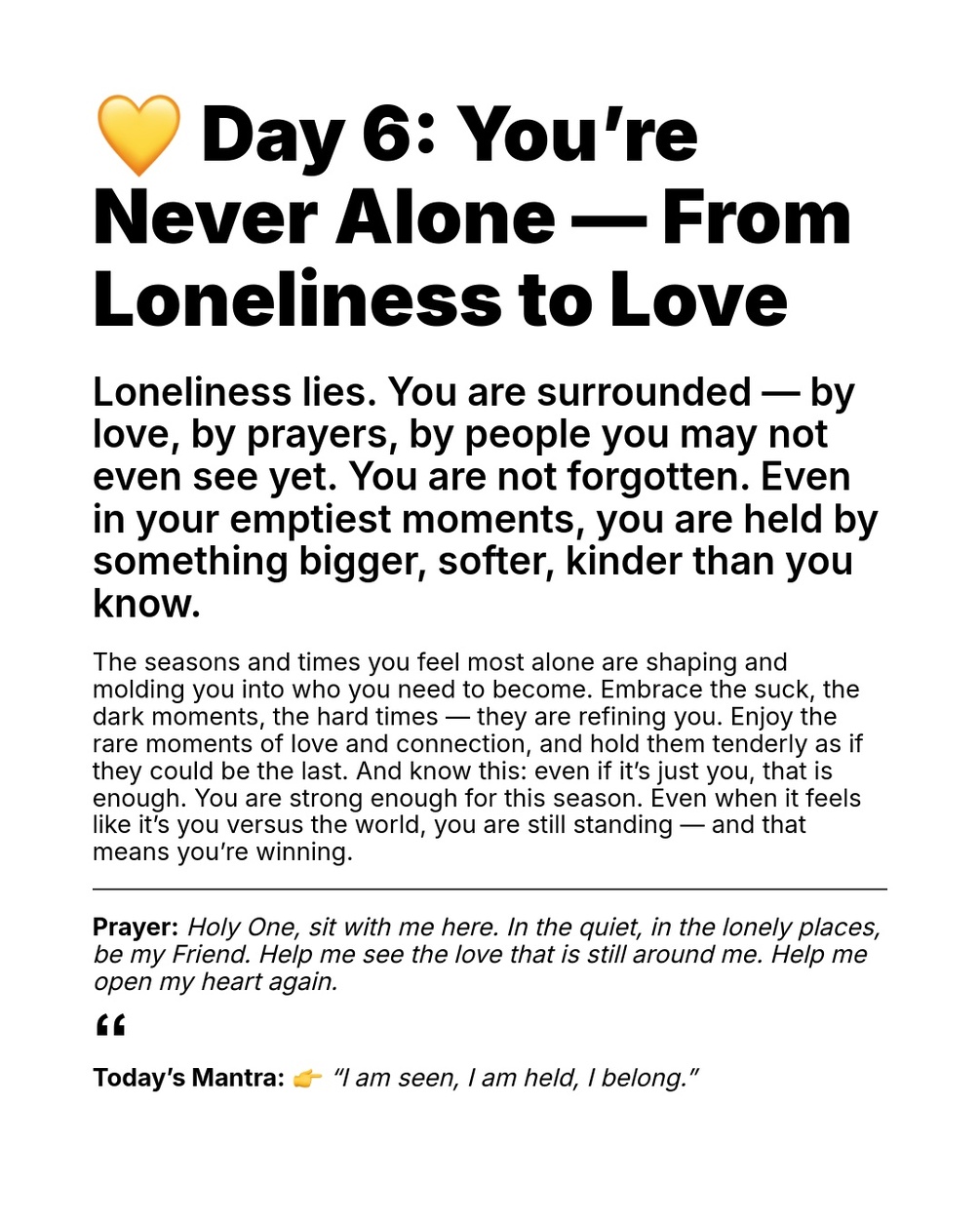 💛 Day 6: You're Never Alone — From Loneliness to Love

Loneliness lies. You are surrounded — by love, by prayers, by people you may not even see yet. You are not forgotten. Even in your emptiest moments, you are held by something bigger, softer, kinder than you know.

The seasons and times you feel most alone are shaping and molding you into who you need to become. Embrace the suck, the dark moments, the hard times — they are refining you. Enjoy the rare moments of love and connection, and hold them tenderly as if they could be the last. And know this: even if it's just you, that is enough. You are strong enough for this season. Even when it feels like it's you versus the world, you are still standing — and that means you're winning.

Prayer: Holy One, sit with me here. In the quiet, in the lonely places, be my Friend. Help me see the love that is still around me. Help me open my heart again.

"

Today's Mantra: 👉 "I am seen, I am held, I belong."